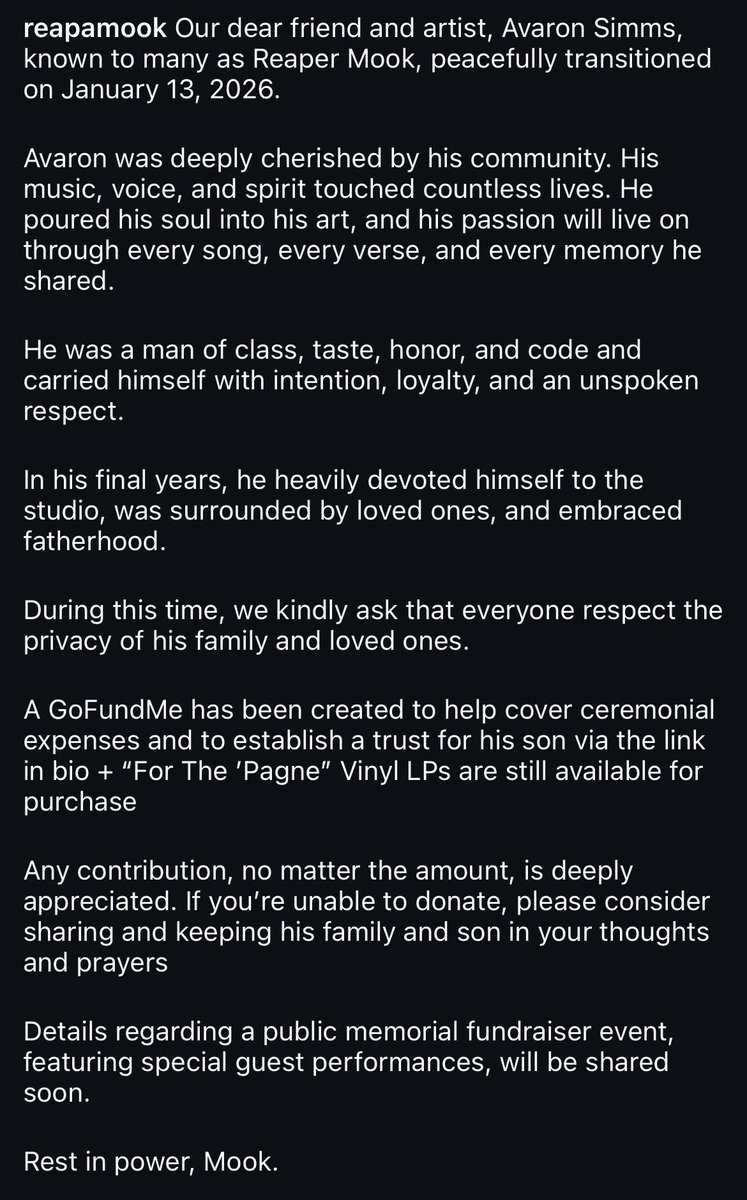 reapamook Our dear friend and artist, Avaron Simms, known to many as Reaper Mook, peacefully transitioned on January 13, 2026.

Avaron was deeply cherished by his community. His music, voice, and spirit touched countless lives. He poured his soul into his art, and his passion will live on through every song, every verse, and every memory he shared.

He was a man of class, taste, honor, and code and carried himself with intention, loyalty, and an unspoken respect.

In his final years, he heavily devoted himself to the studio, was surrounded by loved ones, and embraced fatherhood.

During this time, we kindly ask that everyone respect the privacy of his family and loved ones.

A GoFundMe has been created to help cover ceremonial expenses and to establish a trust for his son via the link in bio + “For The ’Pagne” Vinyl LPs are still available for purchase

Any contribution, no matter the amount, is deeply appreciated. If you’re unable to donate, please consider sharing and keeping his family and son in your thoughts and prayers

Details regarding a public memorial fundraiser event, featuring special guest performances, will be shared soon.

Rest in power, Mook.